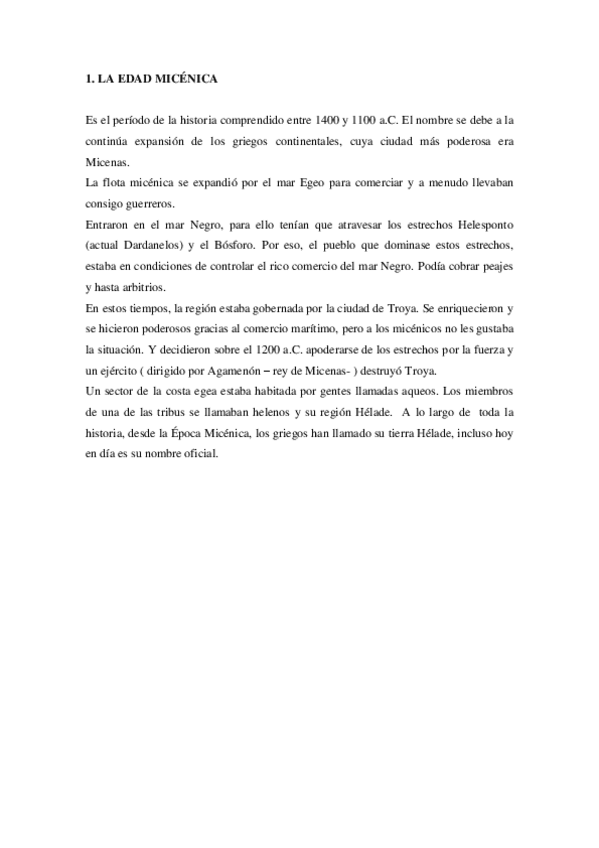 1. LA EDAD MICÉNICA

Es el período de la historia comprendido entre 1400 y 1100 a.C. El nombre se debe a la continúa expansión de los griegos continentales, cuya ciudad más poderosa era Micenas.
La flota micénica se expandió por el mar Egeo para comerciar y a menudo llevaban consigo guerreros.
Entraron en el mar Negro, para ello tenían que atravesar los estrechos Helesponto (actual Dardanelos) y el Bósforo. Por eso, el pueblo que dominase estos estrechos, estaba en condiciones de controlar el rico comercio del mar Negro. Podía cobrar peajes y hasta arbitrios.
En estos tiempos, la región estaba gobernada por la ciudad de Troya. Se enriquecieron y se hicieron poderosos gracias al comercio marítimo, pero a los micénicos no les gustaba la situación. Y decidieron sobre el 1200 a.C. apoderarse de los estrechos por la fuerza y un ejército ( dirigido por Agamenón – rey de Micenas- ) destruyó Troya.
Un sector de la costa egea estaba habitada por gentes llamadas aqueos. Los miembros de una de las tribus se llamaban helenos y su región Hélade. A lo largo de toda la historia, desde la Época Micénica, los griegos han llamado su tierra Hélade, incluso hoy en día es su nombre oficial.